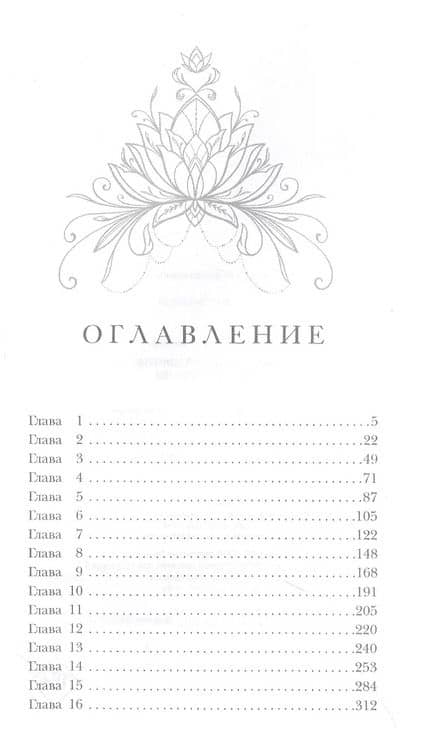 ОГЛАВЛЕНИЕ

Глава 1 5
Глава 2 22
Глава 3 49
Глава 4 71
Глава 5 87
Глава 6 105
Глава 7 122
Глава 8 148
Глава 9 168
Глава 10 191
Глава 11 205
Глава 12 220
Глава 13 240
Глава 14 253
Глава 15 284
Глава 16 312